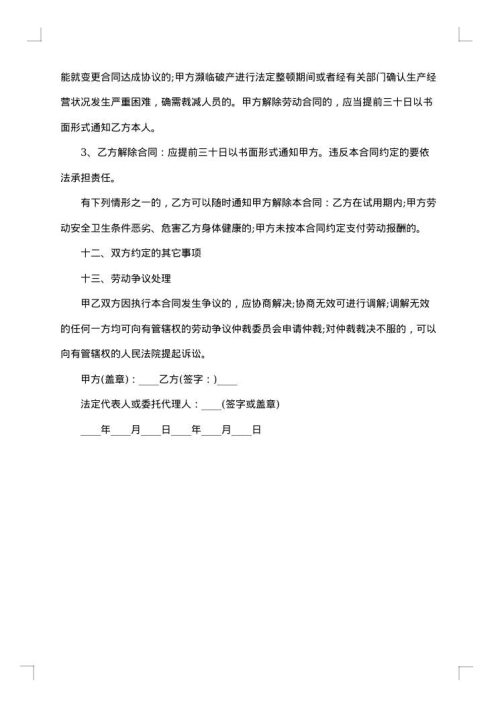 能就变更合同达成协议的;甲方濒临破产进行法定整顿期间或者经有关部门确认生产经营状况发生严重困难，确需裁减人员的。甲方解除劳动合同的，应当提前三十日以书面形式通知乙方本人。

3、乙方解除合同：应提前三十日以书面形式通知甲方。违反本合同约定的要依法承担责任。

有下列情形之一的，乙方可以随时通知甲方解除本合同：乙方在试用期内;甲方劳动安全卫生条件恶劣、危害乙方身体健康的;甲方未按本合同约定支付劳动报酬的。

十二、双方约定的其它事项

十三、劳动争议处理

甲乙双方因执行本合同发生争议的，应协商解决;协商无效可进行调解;调解无效的任何一方均可向有管辖权的劳动争议仲裁委员会申请仲裁;对仲裁裁决不服的，可以向有管辖权的人民法院提起诉讼。

甲方(盖章)：____乙方(签字：)____

法定代表人或委托代理人：____(签字或盖章)

____年____月____日____年____月____日